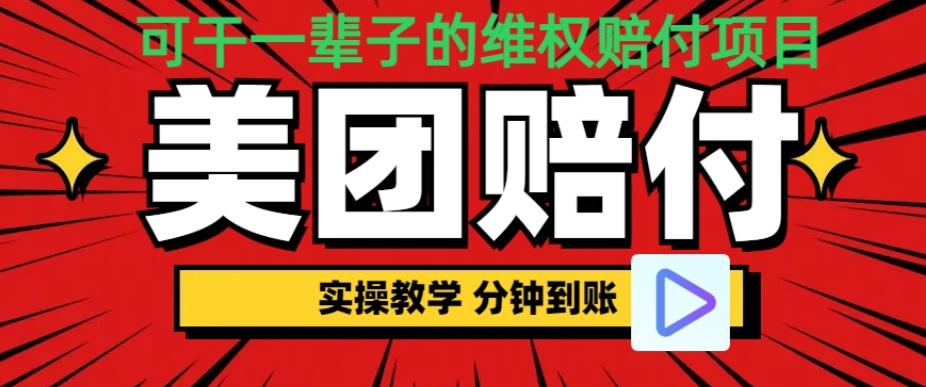 可干一辈子的维权赔付项目

美团赔付

实操教学 分钟到账